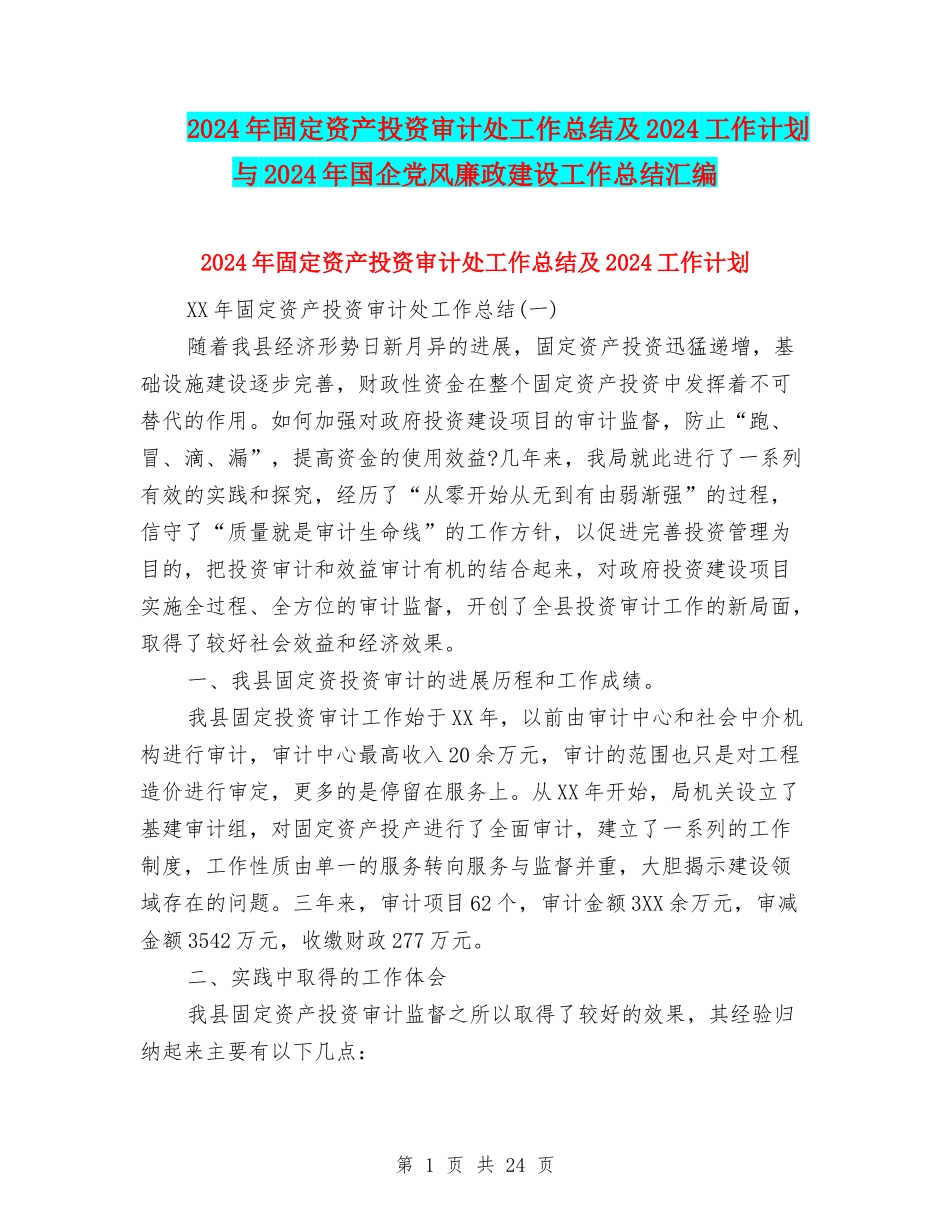 2024年固定资产投资审计处工作总结及2024工作计划与2024年国企党风廉政建设工作总结汇编

2024年固定资产投资审计处工作总结及2024工作计划

XX年固定资产投资审计处工作总结(一)

随着我县经济形势日新月异的进展，固定资产投资迅猛递增，基础设施建设逐步完善，财政性资金在整个固定资产投资中发挥着不可替代的作用。如何加强对政府投资建设项目的审计监督，防止“跑、冒、滴、漏”，提高资金的使用效益?几年来，我局就此进行了一系列有效的实践和探究，经历了“从零开始从无到有由弱渐强”的过程，信守了“质量就是审计生命线”的工作方针，以促进完善投资管理为目的，把投资审计和效益审计有机的结合起来，对政府投资建设项目实施全过程、全方位的审计监督，开创了全县投资审计工作的新局面，取得了较好社会效益和经济效果。

一、我县固定资投资审计的进展历程和工作成绩。

我县固定投资审计工作始于XX年，以前由审计中心和社会中介机构进行审计，审计中心最高收入20余万元，审计的范围也只是对工程造价进行审定，更多的是停留在服务上。从XX年开始，局机关设立了基建审计组，对固定资产投产进行了全面审计，建立了一系列的工作制度，工作性质由单一的服务转向服务与监督并重，大胆揭示建设领域存在的问题。三年来，审计项目62个，审计金额3XX余万元，审减金额3542万元，收缴财政277万元。

二、实践中取得的工作体会

我县固定资产投资审计监督之所以取得了较好的效果，其经验归纳起来主要有以下几点:

第 1 页 共 24 页